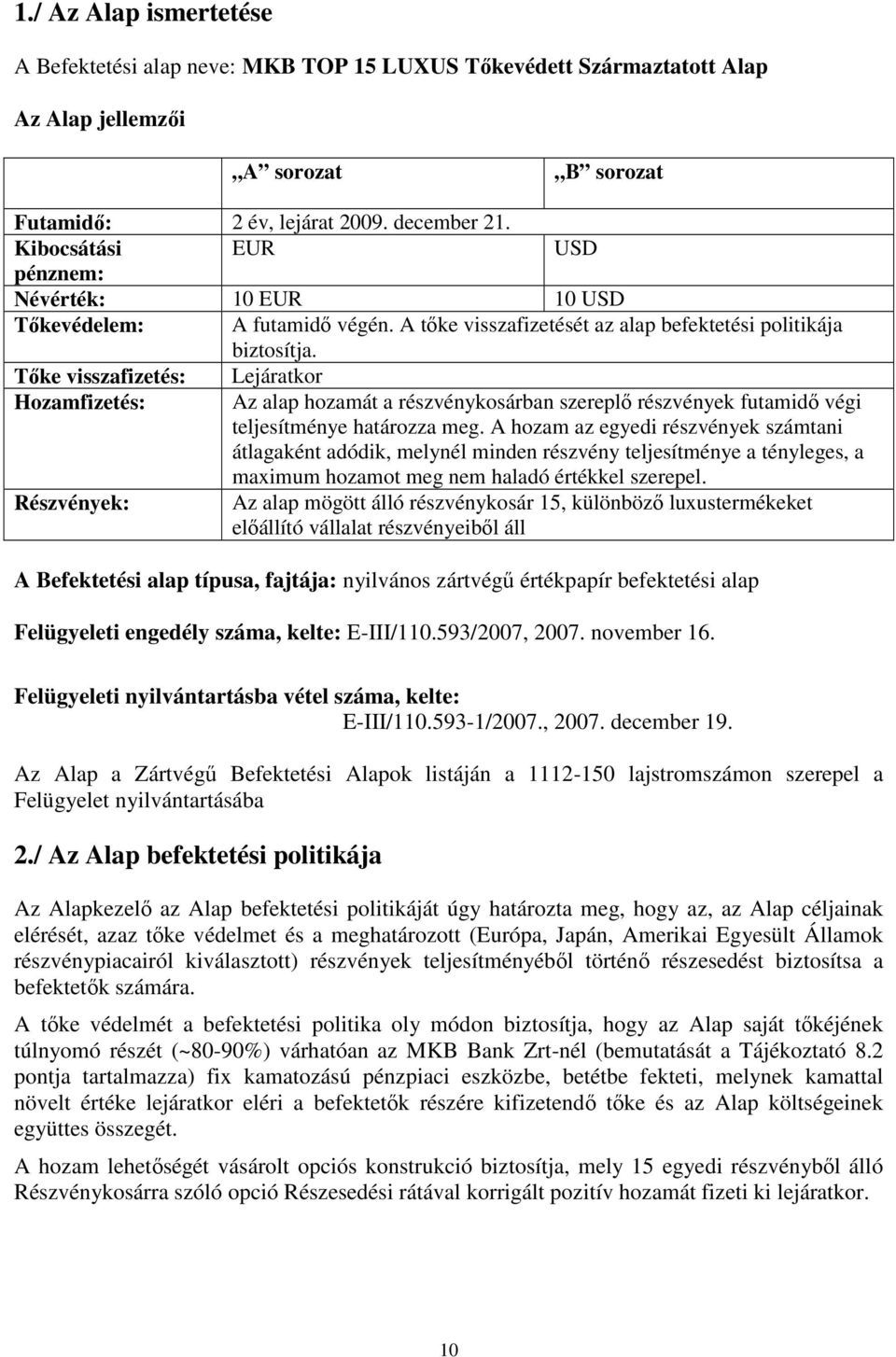 1./ Az Alap ismertetése

A Befektetési alap neve: MKB TOP 15 LUXUS Tőkevédett Származtatott Alap

Az Alap jellemzői

| | „A" sorozat | „B" sorozat |
|---|---|---|
| Futamidő: | 2 év, lejárat 2009. december 21. | |
| Kibocsátási pénznem: | EUR | USD |
| Névérték: | 10 EUR | 10 USD |
| Tőkevédelem: | A futamidő végén. A tőke visszafizetését az alap befektetési politikája biztosítja. | |
| Tőke visszafizetés: | Lejáratkor | |
| Hozamfizetés: | Az alap hozamát a részvénykosárban szereplő részvények futamidő végi teljesítménye határozza meg. A hozam az egyedi részvények számtani átlagaként adódik, melynél minden részvény teljesítménye a tényleges, a maximum hozamot meg nem haladó értékkel szerepel. | |
| Részvények: | Az alap mögött álló részvénykosár 15, különböző luxustermékeket előállító vállalat részvényeiből áll | |

A Befektetési alap típusa, fajtája: nyilvános zártvégű értékpapír befektetési alap

Felügyeleti engedély száma, kelte: E-III/110.593/2007, 2007. november 16.

Felügyeleti nyilvántartásba vétel száma, kelte:
E-III/110.593-1/2007., 2007. december 19.

Az Alap a Zártvégű Befektetési Alapok listáján a 1112-150 lajstromszámon szerepel a Felügyelet nyilvántartásába

2./ Az Alap befektetési politikája

Az Alapkezelő az Alap befektetési politikáját úgy határozta meg, hogy az, az Alap céljainak elérését, azaz tőke védelmet és a meghatározott (Európa, Japán, Amerikai Egyesült Államok részvénypiacairól kiválasztott) részvények teljesítményéből történő részesedést biztosítsa a befektetők számára.

A tőke védelmét a befektetési politika oly módon biztosítja, hogy az Alap saját tőkéjének túlnyomó részét (~80-90%) várhatóan az MKB Bank Zrt-nél (bemutatását a Tájékoztató 8.2 pontja tartalmazza) fix kamatozású pénzpiaci eszközbe, betétbe fekteti, melynek kamattal növelt értéke lejáratkor eléri a befektetők részére kifizetendő tőke és az Alap költségeinek együttes összegét.

A hozam lehetőségét vásárolt opciós konstrukció biztosítja, mely 15 egyedi részvényből álló Részvénykosárra szóló opció Részesedési rátával korrigált pozitív hozamát fizeti ki lejáratkor.

10